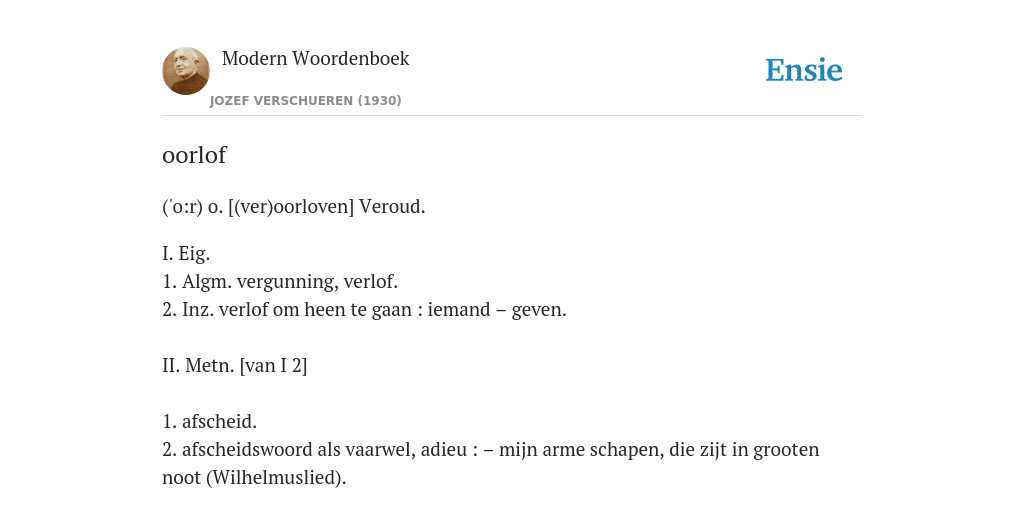 Modern Woordenboek
JOZEF VERSCHUEREN (1930)

Ensie

oorlof

('o:r) o. [(ver)oorloven] Veroud.

I. Eig.
1. Algm. vergunning, verlof.
2. Inz. verlof om heen te gaan : iemand – geven.

II. Metn. [van I 2]

1. afscheid.
2. afscheidswoord als vaarwel, adieu : – mijn arme schapen, die zijt in grooten noot (Wilhelmuslied).